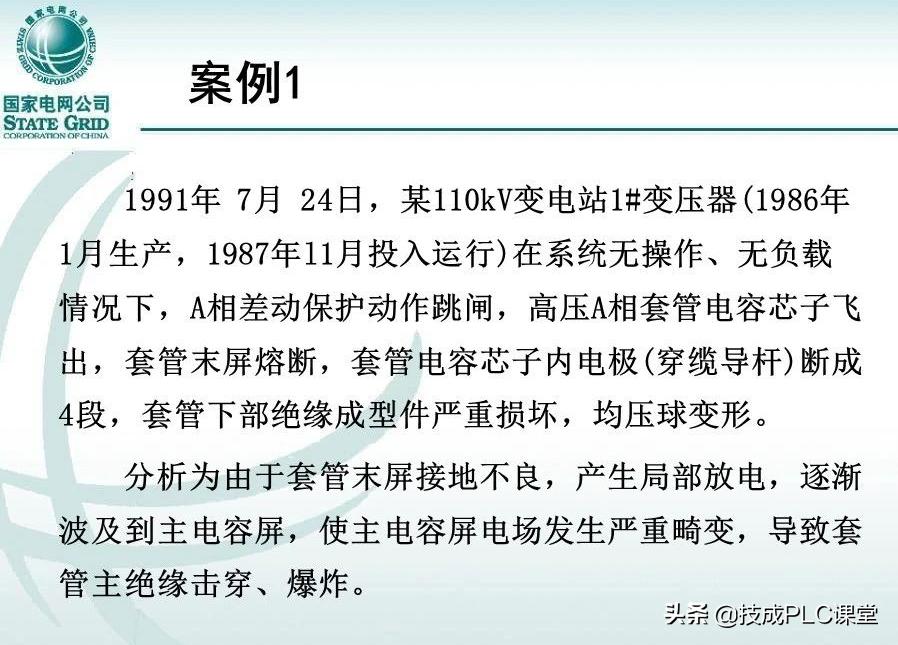 国家电网公司
STATE GRID CORPORATION OF CHINA
国家电网公司
STATE GRID
CORPORATION OF CHINA

案例1

1991年 7月 24日，某110kV变电站1#变压器(1986年1月生产，1987年11月投入运行)在系统无操作、无负载情况下，A相差动保护动作跳闸，高压A相套管电容芯子飞出，套管末屏熔断，套管电容芯子内电极(穿缆导杆)断成4段，套管下部绝缘成型件严重损坏，均压球变形。

分析为由于套管末屏接地不良，产生局部放电，逐渐波及到主电容屏，使主电容屏电场发生严重畸变，导致套管主绝缘击穿、爆炸。

头条 @技成PLC课堂